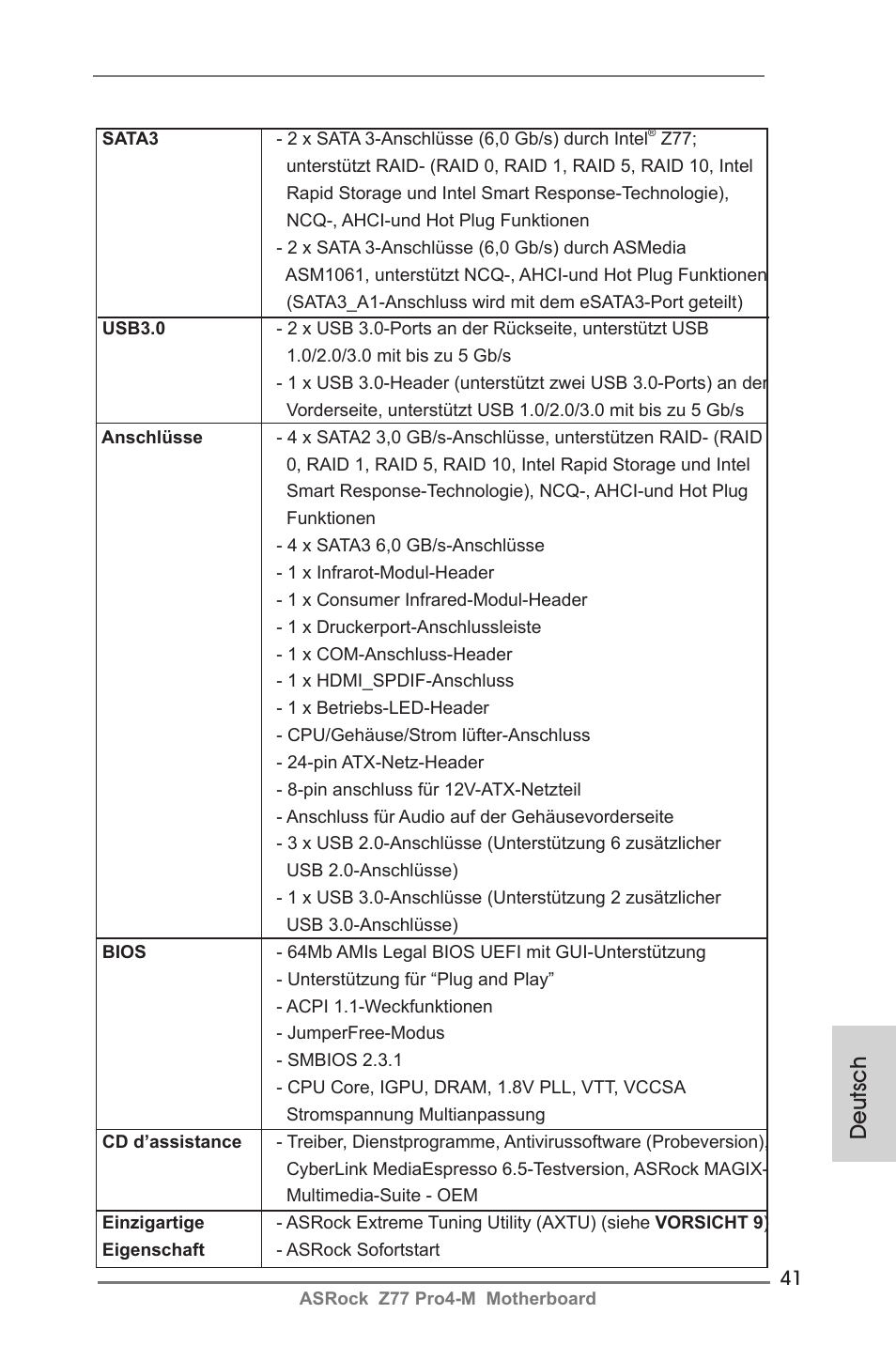 | | |
|---|---|
| **SATA3** | - 2 x SATA 3-Anschlüsse (6,0 Gb/s) durch Intel® Z77; unterstützt RAID- (RAID 0, RAID 1, RAID 5, RAID 10, Intel Rapid Storage und Intel Smart Response-Technologie), NCQ-, AHCI-und Hot Plug Funktionen<br>- 2 x SATA 3-Anschlüsse (6,0 Gb/s) durch ASMedia ASM1061, unterstützt NCQ-, AHCI-und Hot Plug Funktionen (SATA3_A1-Anschluss wird mit dem eSATA3-Port geteilt) |
| **USB3.0** | - 2 x USB 3.0-Ports an der Rückseite, unterstützt USB 1.0/2.0/3.0 mit bis zu 5 Gb/s<br>- 1 x USB 3.0-Header (unterstützt zwei USB 3.0-Ports) an der Vorderseite, unterstützt USB 1.0/2.0/3.0 mit bis zu 5 Gb/s |
| **Anschlüsse** | - 4 x SATA2 3,0 GB/s-Anschlüsse, unterstützen RAID- (RAID 0, RAID 1, RAID 5, RAID 10, Intel Rapid Storage und Intel Smart Response-Technologie), NCQ-, AHCI-und Hot Plug Funktionen<br>- 4 x SATA3 6,0 GB/s-Anschlüsse<br>- 1 x Infrarot-Modul-Header<br>- 1 x Consumer Infrared-Modul-Header<br>- 1 x Druckerport-Anschlussleiste<br>- 1 x COM-Anschluss-Header<br>- 1 x HDMI_SPDIF-Anschluss<br>- 1 x Betriebs-LED-Header<br>- CPU/Gehäuse/Strom lüfter-Anschluss<br>- 24-pin ATX-Netz-Header<br>- 8-pin anschluss für 12V-ATX-Netzteil<br>- Anschluss für Audio auf der Gehäusevorderseite<br>- 3 x USB 2.0-Anschlüsse (Unterstützung 6 zusätzlicher USB 2.0-Anschlüsse)<br>- 1 x USB 3.0-Anschlüsse (Unterstützung 2 zusätzlicher USB 3.0-Anschlüsse) |
| **BIOS** | - 64Mb AMIs Legal BIOS UEFI mit GUI-Unterstützung<br>- Unterstützung für “Plug and Play”<br>- ACPI 1.1-Weckfunktionen<br>- JumperFree-Modus<br>- SMBIOS 2.3.1<br>- CPU Core, IGPU, DRAM, 1.8V PLL, VTT, VCCSA Stromspannung Multianpassung |
| **CD d’assistance** | - Treiber, Dienstprogramme, Antivirussoftware (Probeversion), CyberLink MediaEspresso 6.5-Testversion, ASRock MAGIX-Multimedia-Suite - OEM |
| **Einzigartige Eigenschaft** | - ASRock Extreme Tuning Utility (AXTU) (siehe **VORSICHT 9**)<br>- ASRock Sofortstart |

Deutsch

41

ASRock Z77 Pro4-M Motherboard